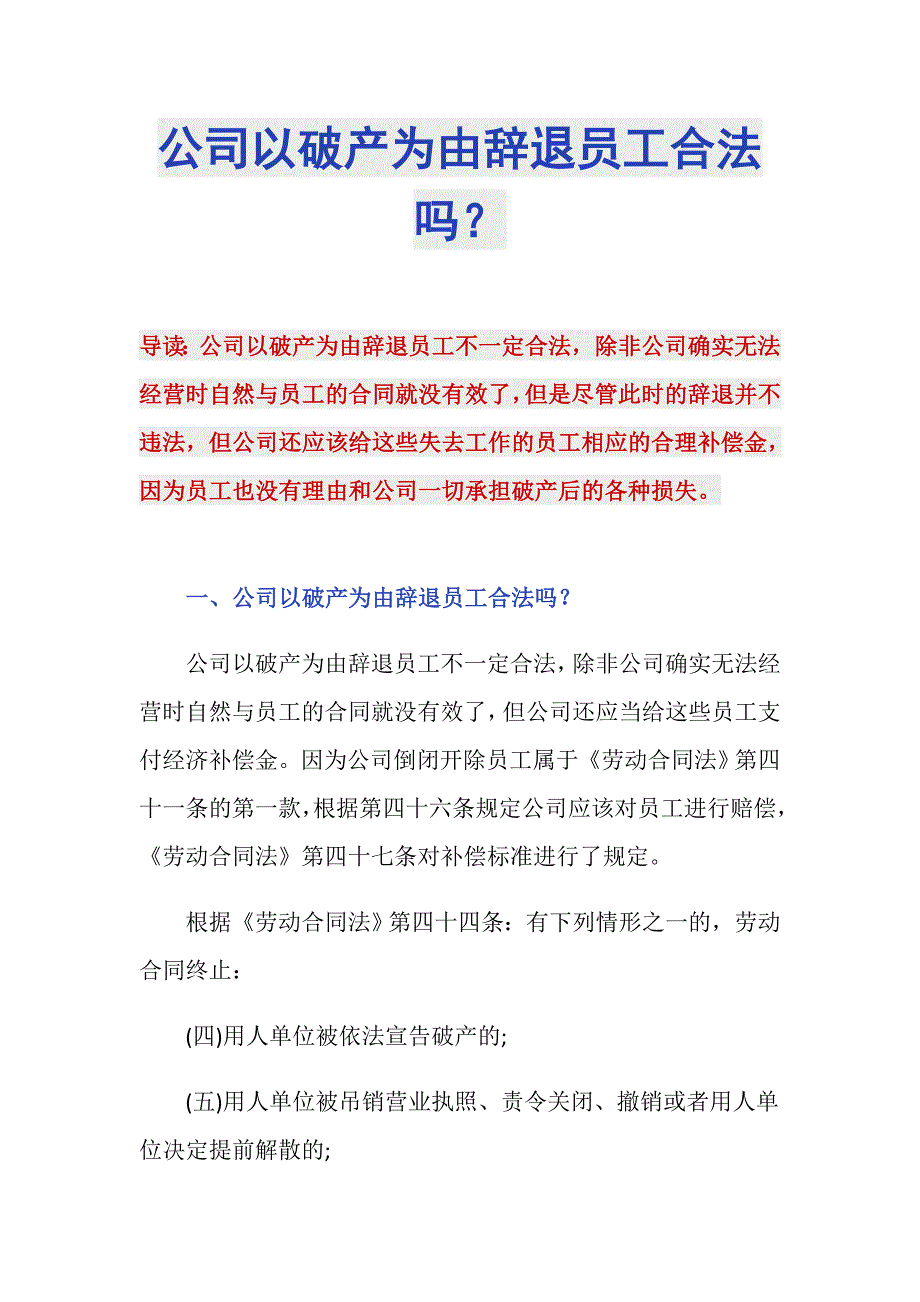 公司以破产为由辞退员工合法吗？

导读：公司以破产为由辞退员工不一定合法，除非公司确实无法经营时自然与员工的合同就没有效了，但是尽管此时的辞退并不违法，但公司还应该给这些失去工作的员工相应的合理补偿金，因为员工也没有理由和公司一切承担破产后的各种损失。

一、公司以破产为由辞退员工合法吗？

公司以破产为由辞退员工不一定合法，除非公司确实无法经营时自然与员工的合同就没有效了，但公司还应当给这些员工支付经济补偿金。因为公司倒闭开除员工属于《劳动合同法》第四十一条的第一款，根据第四十六条规定公司应该对员工进行赔偿，《劳动合同法》第四十七条对补偿标准进行了规定。

根据《劳动合同法》第四十四条：有下列情形之一的，劳动合同终止：

(四)用人单位被依法宣告破产的;

(五)用人单位被吊销营业执照、责令关闭、撤销或者用人单位决定提前解散的;